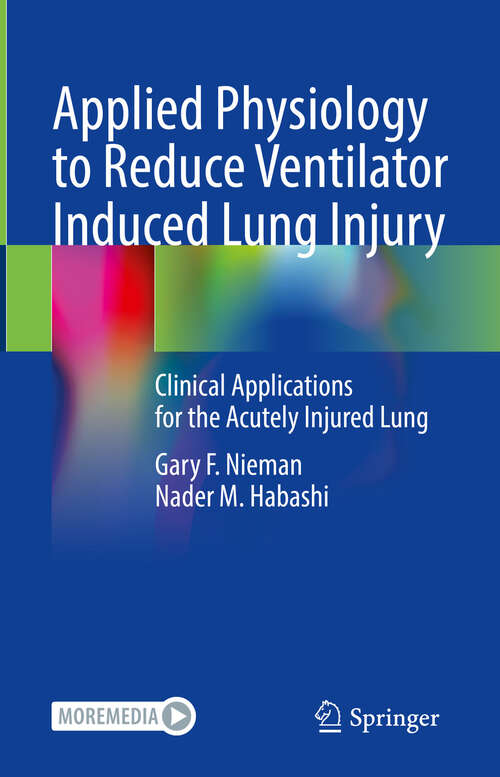 Applied Physiology to Reduce Ventilator Induced Lung Injury

Clinical Applications for the Acutely Injured Lung

Gary F. Nieman
Nader M. Habashi

MOREMEDIA

Springer